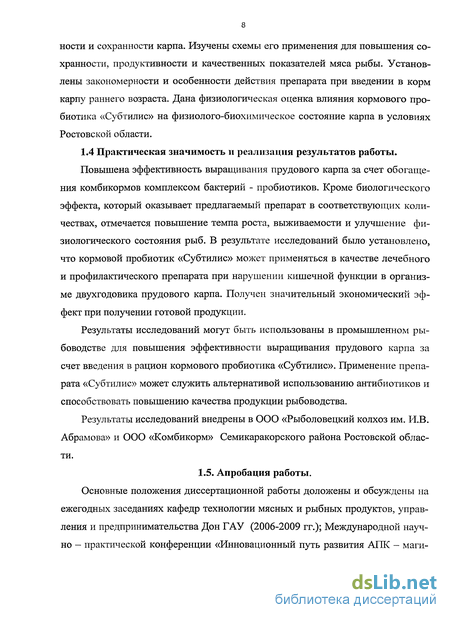 8

ности и сохранности карпа. Изучены схемы его применения для повышения сохранности, продуктивности и качественных показателей мяса рыбы. Установлены закономерности и особенности действия препарата при введении в корм карпу раннего возраста. Дана физиологическая оценка влияния кормового пробиотика «Субтилис» на физиолого-биохимическое состояние карпа в условиях Ростовской области.

1.4 Практическая значимость и реализация результатов работы.

Повышена эффективность выращивания прудового карпа за счет обогащения комбикормов комплексом бактерий - пробиотиков. Кроме биологического эффекта, который оказывает предлагаемый препарат в соответствующих количествах, отмечается повышение темпа роста, выживаемости и улучшение физиологического состояния рыб. В результате исследований было установлено, что кормовой пробиотик «Субтилис» может применяться в качестве лечебного и профилактического препарата при нарушении кишечной функции в организме двухгодовика прудового карпа. Получен значительный экономический эффект при получении готовой продукции.

Результаты исследований могут быть использованы в промышленном рыбоводстве для повышения эффективности выращивания прудового карпа за счет введения в рацион кормового пробиотика «Субтилис». Применение препарата «Субтилис» может служить альтернативой использованию антибиотиков и способствовать повышению качества продукции рыбоводства.

Результаты исследований внедрены в ООО «Рыболовецкий колхоз им. И.В. Абрамова» и ООО «Комбикорм» Семикаракорского района Ростовской области.

1.5. Апробация работы.

Основные положения диссертационной работы доложены и обсуждены на ежегодных заседаниях кафедр технологии мясных и рыбных продуктов, управления и предпринимательства Дон ГАУ (2006-2009 гг.); Международной научно – практической конференции «Инновационный путь развития АПК – маги-

dsLib.net
библиотека диссертаций